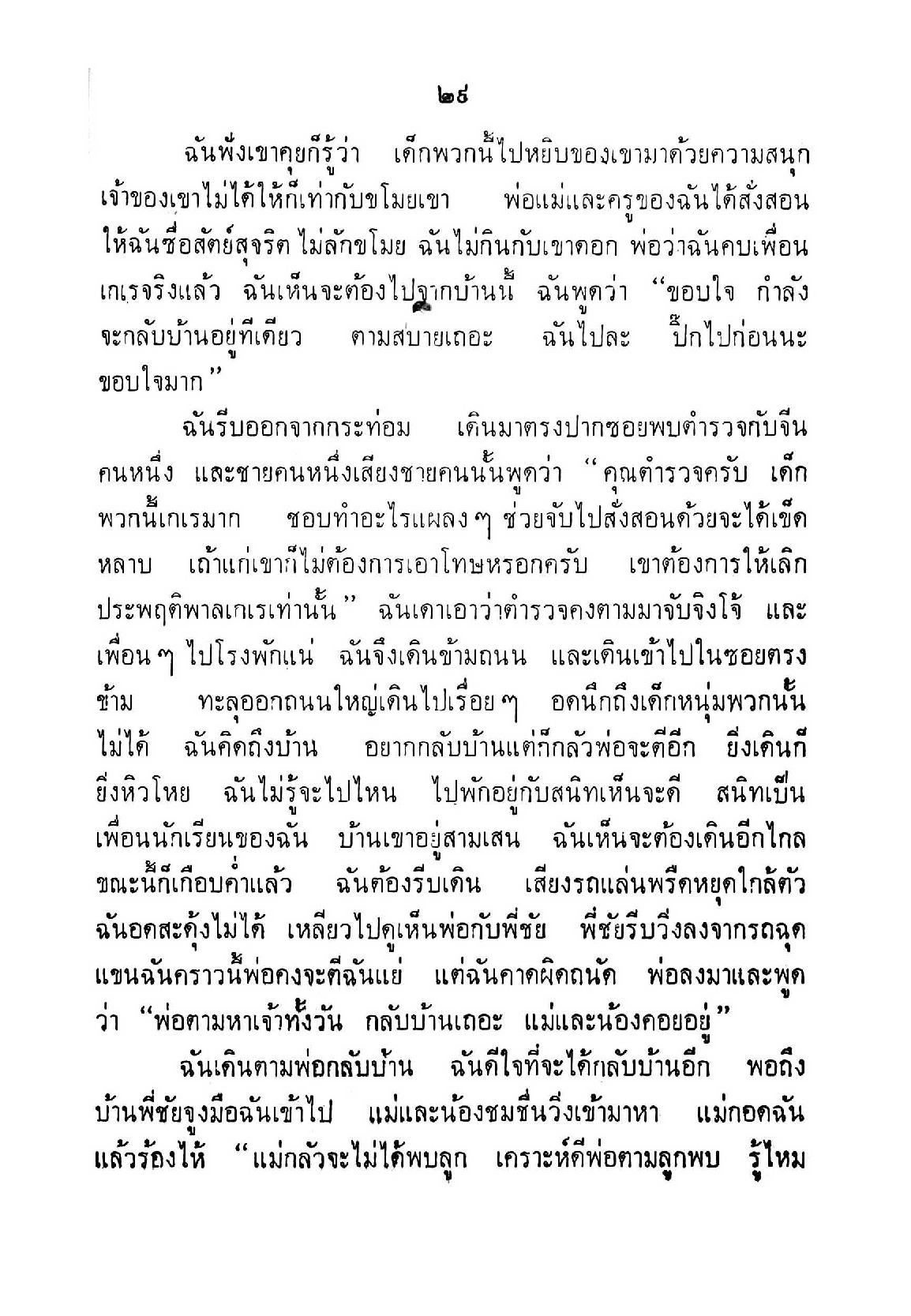 ๒๙

ฉันฟังเขาคุยก็รู้ว่า เด็กพวกนี้ไปหยิบของเขามาด้วยความสนุก เจ้าของเขาไม่ได้ให้ก็เท่ากับขโมยเขา พ่อแม่และครูของฉันได้สั่งสอนให้ฉันซื่อสัตย์สุจริต ไม่ลักขโมย ฉันไม่กินกับเขาดอก พ่อว่าฉันคบเพื่อนเกเรจริงแล้ว ฉันเห็นจะต้องไปจากบ้านนี้ ฉันพูดว่า "ขอบใจ กำลังจะกลับบ้านอยู่ทีเดียว ตามสบายเถอะ ฉันไปละ ปิ๊กไปก่อนนะ ขอบใจมาก"

ฉันรีบออกจากกระท่อม เดินมาตรงปากซอยพบตำรวจกับจีนคนหนึ่ง และชายคนหนึ่งเสียงชายคนนั้นพูดว่า "คุณตำรวจครับ เด็กพวกนี้เกเรมาก ชอบทำอะไรแผลง ๆ ช่วยจับไปสั่งสอนด้วยจะได้เข็ดหลาบ เถ้าแก่เขาก็ไม่ต้องการเอาโทษหรอกครับ เขาต้องการให้เลิกประพฤติพาลเกเรเท่านั้น" ฉันเดาเอาว่าตำรวจคงตามมาจับจิงโจ้ และเพื่อน ๆ ไปโรงพักแน่ ฉันจึงเดินข้ามถนน และเดินเข้าไปในซอยตรงข้าม ทะลุออกถนนใหญ่เดินไปเรื่อย ๆ อดนึกถึงเด็กหนุ่มพวกนั้นไม่ได้ ฉันคิดถึงบ้าน อยากกลับบ้านแต่ก็กลัวพ่อจะตีอีก ยิ่งเดินก็ยิ่งหิวโหย ฉันไม่รู้จะไปไหน ไปพักอยู่กับสนิทเห็นจะดี สนิทเป็นเพื่อนนักเรียนของฉัน บ้านเขาอยู่สามเสน ฉันเห็นจะต้องเดินอีกไกล ขณะนี้ก็เกือบค่ำแล้ว ฉันต้องรีบเดิน เสียงรถแล่นพรืดหยุดใกล้ตัว ฉันอดสะดุ้งไม่ได้ เหลียวไปดูเห็นพ่อกับพี่ชัย พี่ชัยรีบวิ่งลงจากรถฉุดแขนฉันคราวนี้พ่อคงจะตีฉันแย่ แต่ฉันคาดผิดถนัด พ่อลงมาและพูดว่า "พ่อตามหาเจ้าทั้งวัน กลับบ้านเถอะ แม่และน้องคอยอยู่"

ฉันเดินตามพ่อกลับบ้าน ฉันดีใจที่จะได้กลับบ้านอีก พอถึงบ้านพี่ชัยจูงมือฉันเข้าไป แม่และน้องชมชื่นวิ่งเข้ามาหา แม่กอดฉันแล้วร้องไห้ "แม่กลัวจะไม่ได้พบลูก เคราะห์ดีพ่อตามลูกพบ รู้ไหม